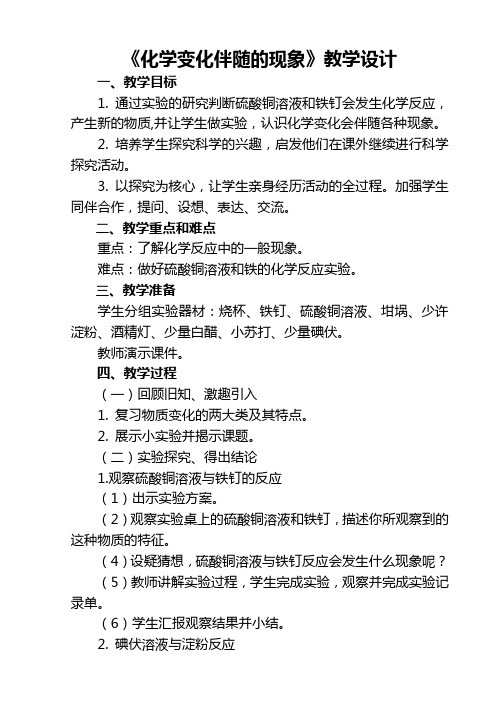 《化学变化伴随的现象》教学设计

一、教学目标

1. 通过实验的研究判断硫酸铜溶液和铁钉会发生化学反应，产生新的物质,并让学生做实验，认识化学变化会伴随各种现象。

2. 培养学生探究科学的兴趣，启发他们在课外继续进行科学探究活动。

3. 以探究为核心，让学生亲身经历活动的全过程。加强学生同伴合作，提问、设想、表达、交流。

二、教学重点和难点

重点：了解化学反应中的一般现象。

难点：做好硫酸铜溶液和铁的化学反应实验。

三、教学准备

学生分组实验器材：烧杯、铁钉、硫酸铜溶液、坩埚、少许淀粉、酒精灯、少量白醋、小苏打、少量碘伏。

教师演示课件。

四、教学过程

（一）回顾旧知、激趣引入

1. 复习物质变化的两大类及其特点。

2. 展示小实验并揭示课题。

（二）实验探究、得出结论

1.观察硫酸铜溶液与铁钉的反应

（1）出示实验方案。

（2）观察实验桌上的硫酸铜溶液和铁钉，描述你所观察到的这种物质的特征。

（4）设疑猜想，硫酸铜溶液与铁钉反应会发生什么现象呢？

（5）教师讲解实验过程，学生完成实验，观察并完成实验记录单。

（6）学生汇报观察结果并小结。

2. 碘伏溶液与淀粉反应